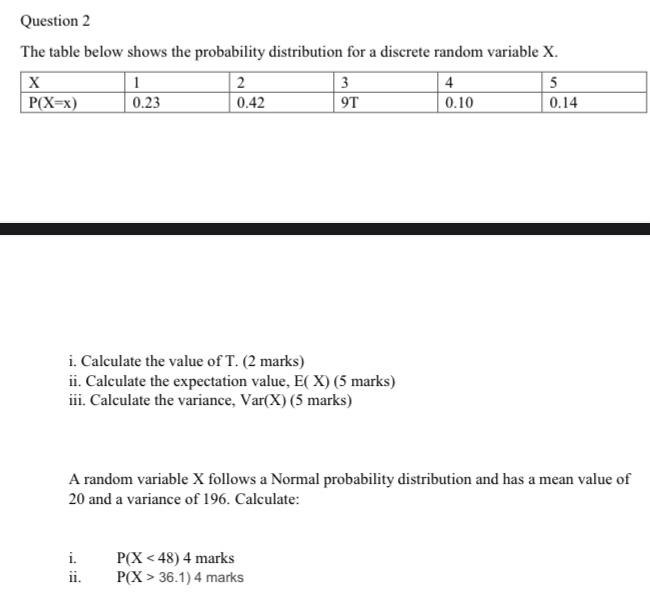 Question 2

The table below shows the probability distribution for a discrete random variable X.

| X | 1 | 2 | 3 | 4 | 5 |
|---|---|---|---|---|---|
| P(X=x) | 0.23 | 0.42 | 9T | 0.10 | 0.14 |

i. Calculate the value of T. (2 marks)
ii. Calculate the expectation value, E( X) (5 marks)
iii. Calculate the variance, Var(X) (5 marks)

A random variable X follows a Normal probability distribution and has a mean value of 20 and a variance of 196. Calculate:

i. P(X < 48) 4 marks
ii. P(X > 36.1) 4 marks